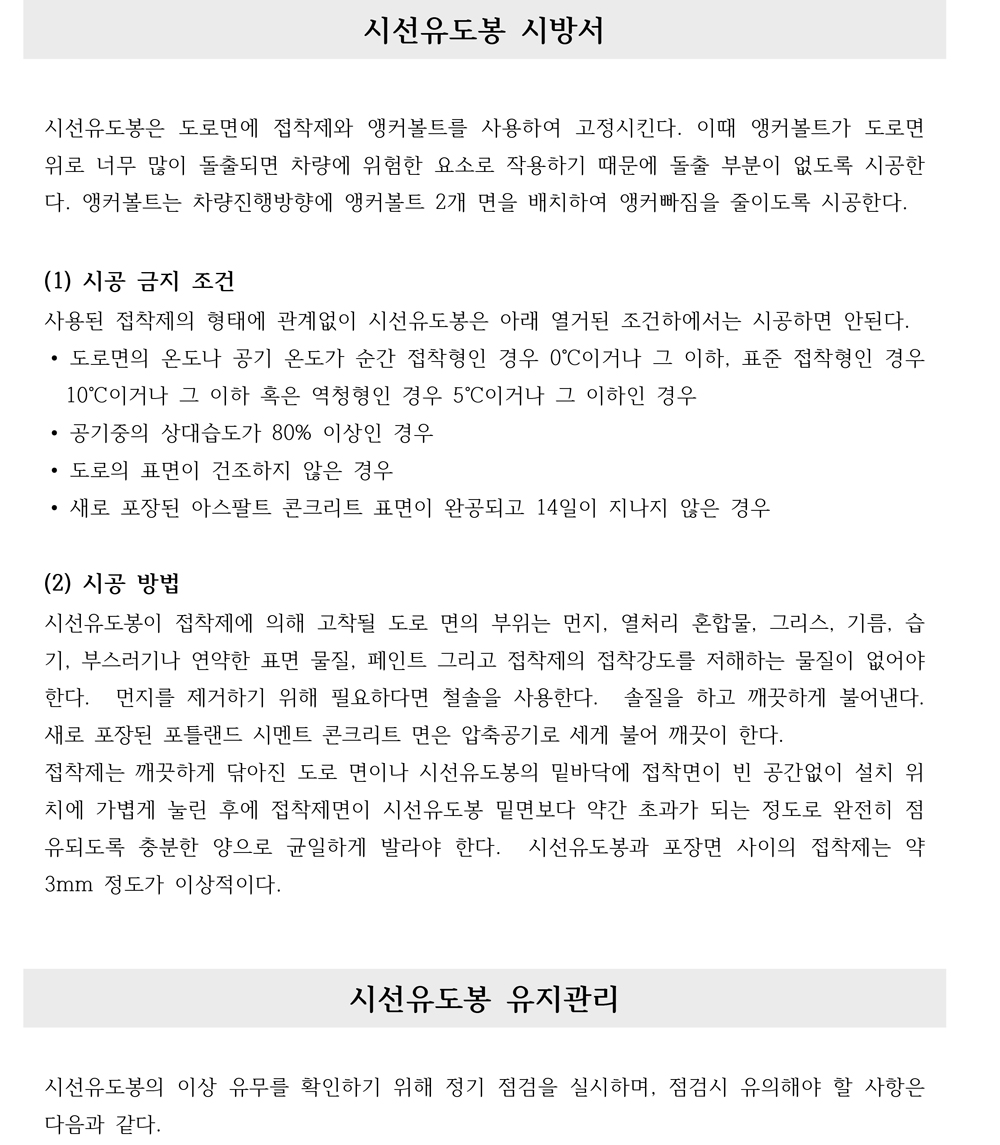 시선유도봉 시방서

시선유도봉은 도로면에 접착제와 앵커볼트를 사용하여 고정시킨다. 이때 앵커볼트가 도로면 위로 너무 많이 돌출되면 차량에 위험한 요소로 작용하기 때문에 돌출 부분이 없도록 시공한다. 앵커볼트는 차량진행방향에 앵커볼트 2개 면을 배치하여 앵커빠짐을 줄이도록 시공한다.

(1) 시공 금지 조건
사용된 접착제의 형태에 관계없이 시선유도봉은 아래 열거된 조건하에서는 시공하면 안된다.
• 도로면의 온도나 공기 온도가 순간 접착형인 경우 0℃이거나 그 이하, 표준 접착형인 경우 10℃이거나 그 이하 혹은 역청형인 경우 5℃이거나 그 이하인 경우
• 공기중의 상대습도가 80% 이상인 경우
• 도로의 표면이 건조하지 않은 경우
• 새로 포장된 아스팔트 콘크리트 표면이 완공되고 14일이 지나지 않은 경우

(2) 시공 방법
시선유도봉이 접착제에 의해 고착될 도로 면의 부위는 먼지, 열처리 혼합물, 그리스, 기름, 습기, 부스러기나 연약한 표면 물질, 페인트 그리고 접착제의 접착강도를 저해하는 물질이 없어야 한다. 먼지를 제거하기 위해 필요하다면 철솔을 사용한다. 솔질을 하고 깨끗하게 불어낸다. 새로 포장된 포틀랜드 시멘트 콘크리트 면은 압축공기로 세게 불어 깨끗이 한다.
접착제는 깨끗하게 닦아진 도로 면이나 시선유도봉의 밑바닥에 접착면이 빈 공간없이 설치 위치에 가볍게 눌린 후에 접착제면이 시선유도봉 밑면보다 약간 초과가 되는 정도로 완전히 점유되도록 충분한 양으로 균일하게 발라야 한다. 시선유도봉과 포장면 사이의 접착제는 약 3mm 정도가 이상적이다.

시선유도봉 유지관리

시선유도봉의 이상 유무를 확인하기 위해 정기 점검을 실시하며, 점검시 유의해야 할 사항은 다음과 같다.